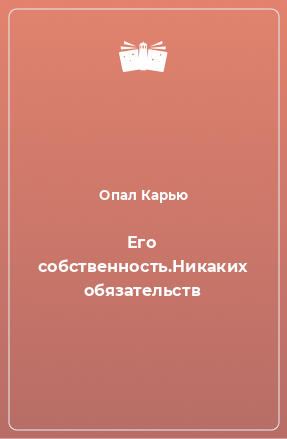 Опал Карью

Его собственность.Никаких обязательств